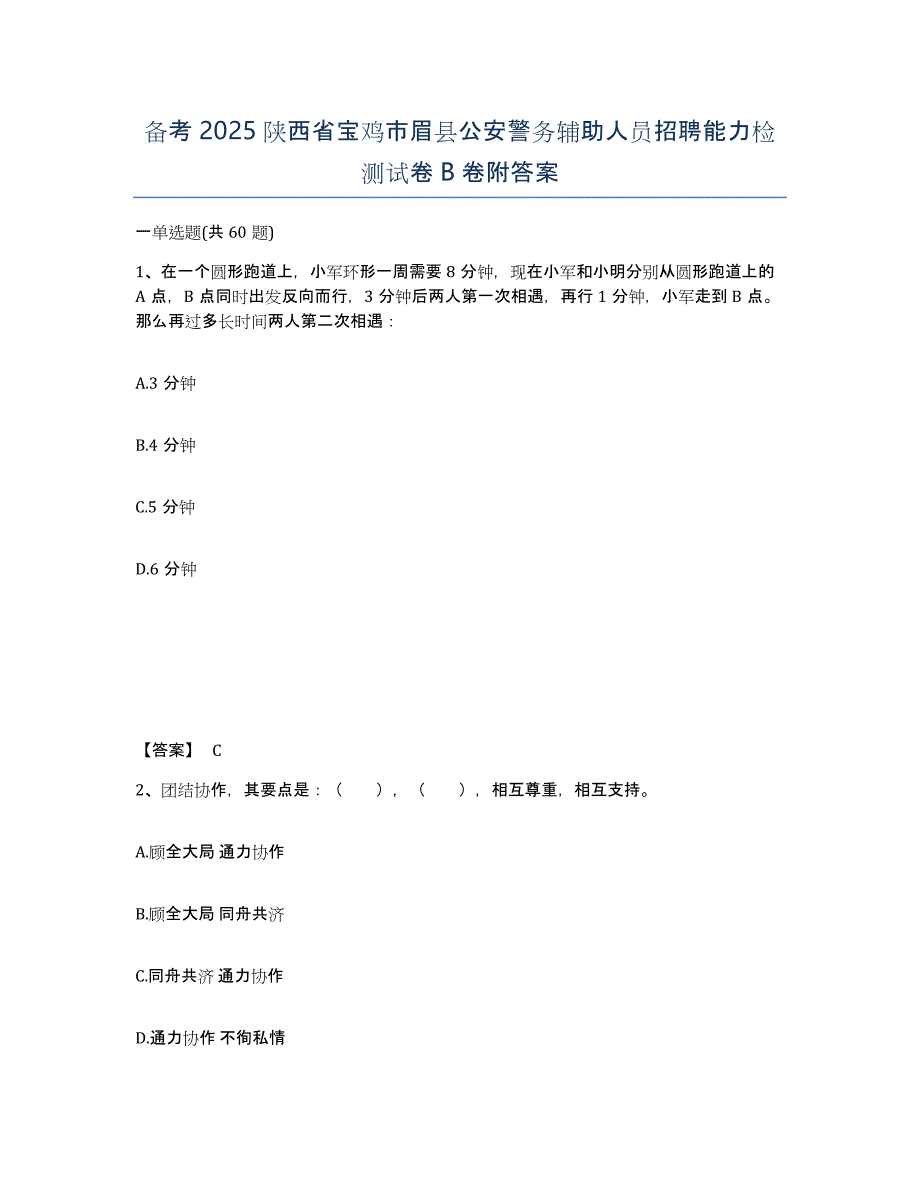 备考 2025 陕西省宝鸡市眉县公安警务辅助人员招聘能力检测试卷 B 卷附答案

一单选题(共 60 题)

1、在一个圆形跑道上，小军环形一周需要 8 分钟，现在小军和小明分别从圆形跑道上的 A 点，B 点同时出发反向而行，3 分钟后两人第一次相遇，再行 1 分钟，小军走到 B 点。那么再过多长时间两人第二次相遇：

A.3 分钟

B.4 分钟

C.5 分钟

D.6 分钟

【答案】 C

2、团结协作，其要点是：（　　），（　　），相互尊重，相互支持。

A.顾全大局 通力协作

B.顾全大局 同舟共济

C.同舟共济 通力协作

D.通力协作 不徇私情